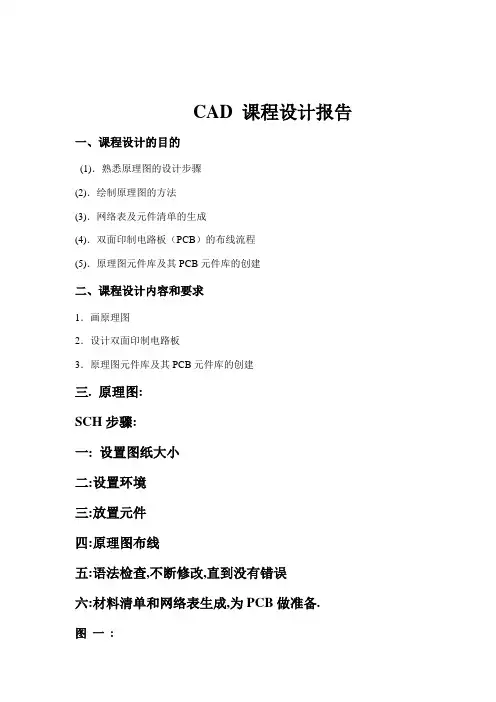 CAD 课程设计报告

一、课程设计的目的

(1). 熟悉原理图的设计步骤

(2). 绘制原理图的方法

(3). 网络表及元件清单的生成

(4). 双面印制电路板（PCB）的布线流程

(5). 原理图元件库及其 PCB 元件库的创建

二、课程设计内容和要求

1. 画原理图

2. 设计双面印制电路板

3. 原理图元件库及其 PCB 元件库的创建

三. 原理图:

SCH 步骤:

一: 设置图纸大小

二:设置环境

三:放置元件

四:原理图布线

五:语法检查,不断修改,直到没有错误

六:材料清单和网络表生成,为 PCB 做准备.

图 一 :